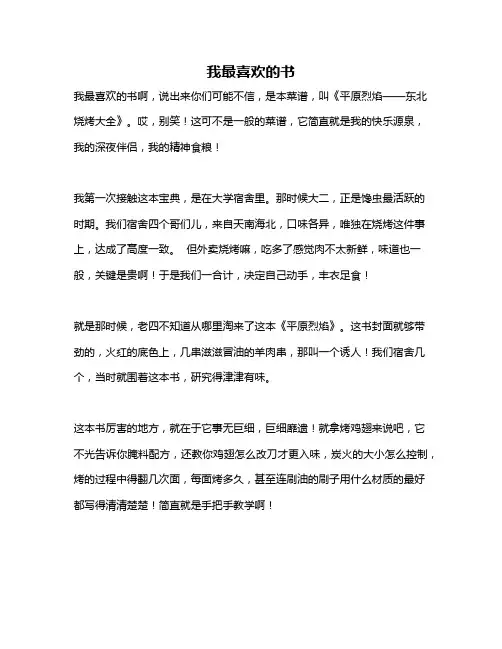 我最喜欢的书

我最喜欢的书啊，说出来你们可能不信，是本菜谱，叫《平原烈焰——东北烧烤大全》。哎，别笑！这可不是一般的菜谱，它简直就是我的快乐源泉，我的深夜伴侣，我的精神食粮！

我第一次接触这本宝典，是在大学宿舍里。那时候大二，正是馋虫最活跃的时期。我们宿舍四个哥们儿，来自天南海北，口味各异，唯独在烧烤这件事上，达成了高度一致。 但外卖烧烤嘛，吃多了感觉肉不太新鲜，味道也一般，关键是贵啊！于是我们一合计，决定自己动手，丰衣足食！

就是那时候，老四不知道从哪里淘来了这本《平原烈焰》。这书封面就够带劲的，火红的底色上，几串滋滋冒油的羊肉串，那叫一个诱人！我们宿舍几个，当时就围着这本书，研究得津津有味。

这本书厉害的地方，就在于它事无巨细，巨细靡遗！就拿烤鸡翅来说吧，它不光告诉你腌料配方，还教你鸡翅怎么改刀才更入味，炭火的大小怎么控制，烤的过程中得翻几次面，每面烤多久，甚至连刷油的刷子用什么材质的最好都写得清清楚楚！简直就是手把手教学啊！